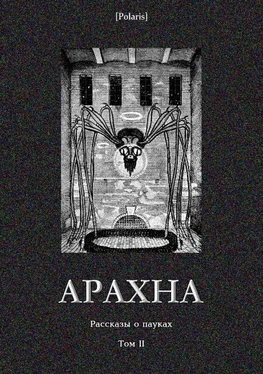 [Polaris]

АРАХНА

Рассказы о пауках

Том II